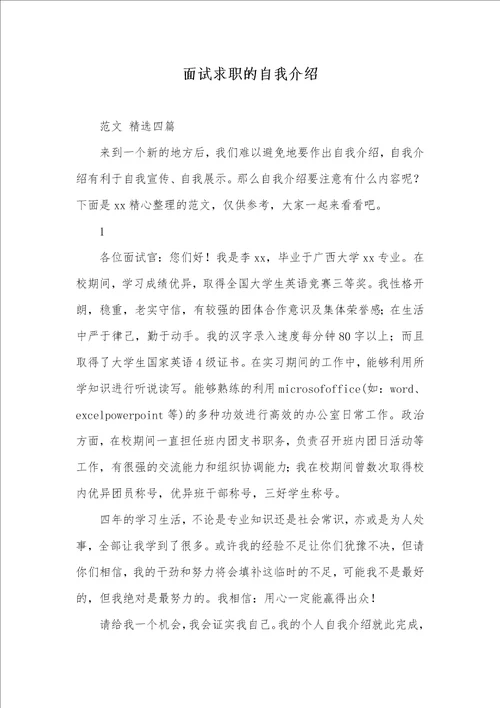 面试求职的自我介绍

范文 精选四篇

来到一个新的地方后，我们难以避免地要作出自我介绍，自我介绍有利于自我宣传、自我展示。那么自我介绍要注意有什么内容呢？下面是xx精心整理的范文，仅供参考，大家一起来看看吧。

1

各位面试官：您们好！我是李xx，毕业于广西大学xx专业。在校期间，学习成绩优异，取得全国大学生英语竞赛三等奖。我性格开朗，稳重，老实守信，有较强的团体合作意识及集体荣誉感；在生活中严于律己，勤于动手。我的汉字录入速度每分钟80字以上；而且取得了大学生国家英语4级证书。在实习期间的工作中，能够利用所学知识进行听说读写。能够熟练的利用microsofoffice(如：word、excelpowerpoint等)的多种功效进行高效的办公室日常工作。政治方面，在校期间一直担任班内团支书职务，负责召开班内团日活动等工作，有很强的交流能力和组织协调能力；我在校期间曾数次取得校内优异团员称号，优异班干部称号，三好学生称号。

四年的学习生活，不论是专业知识还是社会常识，亦或是为人处事，全部让我学到了很多。或许我的经验不足让你们犹豫不决，但请你们相信，我的干劲和努力将会填补这临时的不足，可能我不是最好的，但我绝对是最努力的。我相信：用心一定能赢得出众！

请给我一个机会，我会证实我自己。我的个人自我介绍就此完成，